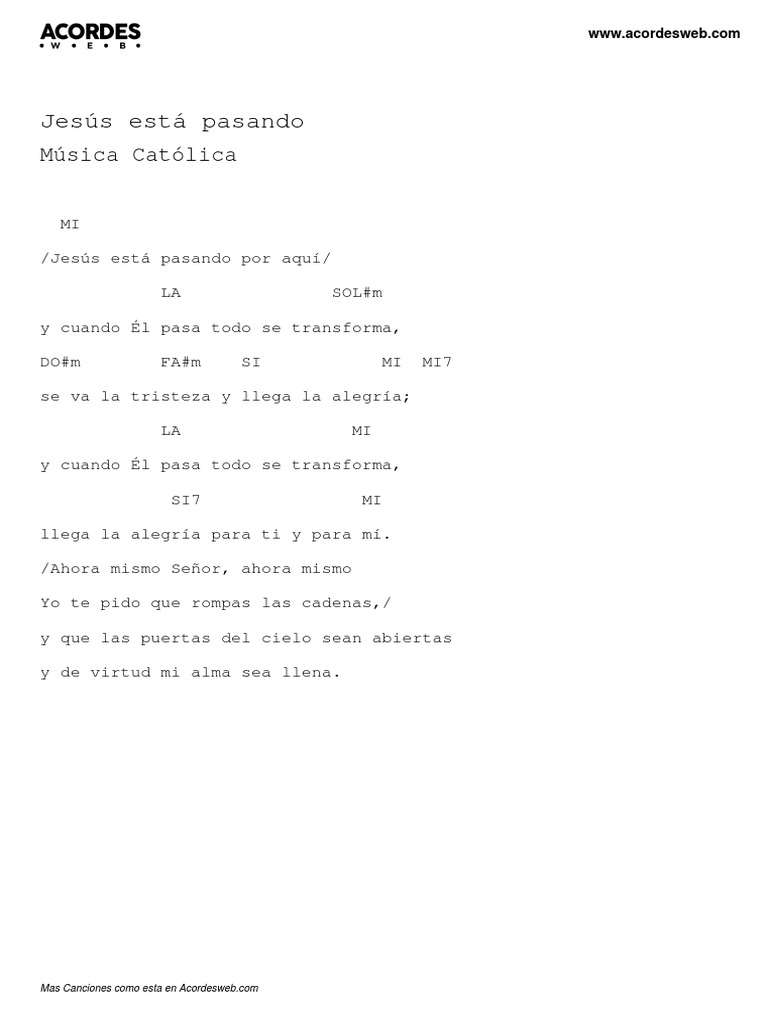 ACORDES
• W • E • B •

www.acordesweb.com

Jesús está pasando
Música Católica

MI
/Jesús está pasando por aquí/

LA SOL#m
y cuando Él pasa todo se transforma,

DO#m FA#m SI MI MI7
se va la tristeza y llega la alegría;

LA MI
y cuando Él pasa todo se transforma,

SI7 MI
llega la alegría para ti y para mí.

/Ahora mismo Señor, ahora mismo

Yo te pido que rompas las cadenas,/

y que las puertas del cielo sean abiertas

y de virtud mi alma sea llena.

Mas Canciones como esta en Acordesweb.com